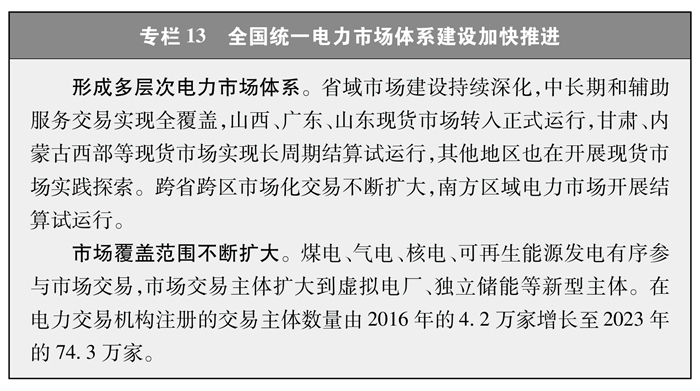 专栏 13　全国统一电力市场体系建设加快推进

形成多层次电力市场体系。省域市场建设持续深化，中长期和辅助服务交易实现全覆盖，山西、广东、山东现货市场转入正式运行，甘肃、内蒙古西部等现货市场实现长周期结算试运行，其他地区也在开展现货市场实践探索。跨省跨区市场化交易不断扩大，南方区域电力市场开展结算试运行。

市场覆盖范围不断扩大。煤电、气电、核电、可再生能源发电有序参与市场交易，市场交易主体扩大到虚拟电厂、独立储能等新型主体。在电力交易机构注册的交易主体数量由 2016 年的 4.2 万家增长至 2023 年的 74.3 万家。